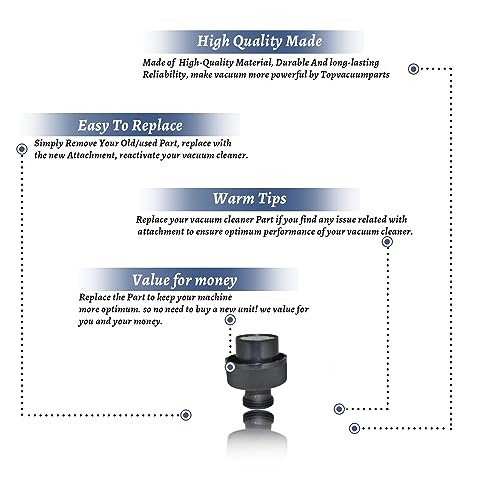 High Quality Made

Made of High-Quality Material, Durable And long-lasting Reliability, make vacuum more powerful by Topvacuumparts

Easy To Replace

Simply Remove Your Old/used Part, replace with the new Attachment, reactivate your vacuum cleaner.

Warm Tips

Replace your vacuum cleaner Part if you find any issue related with attachment to ensure optimum performance of your vacuum cleaner.

Value for money

Replace the Part to keep your machine more optimum. so no need to buy a new unit! we value for you and your money.